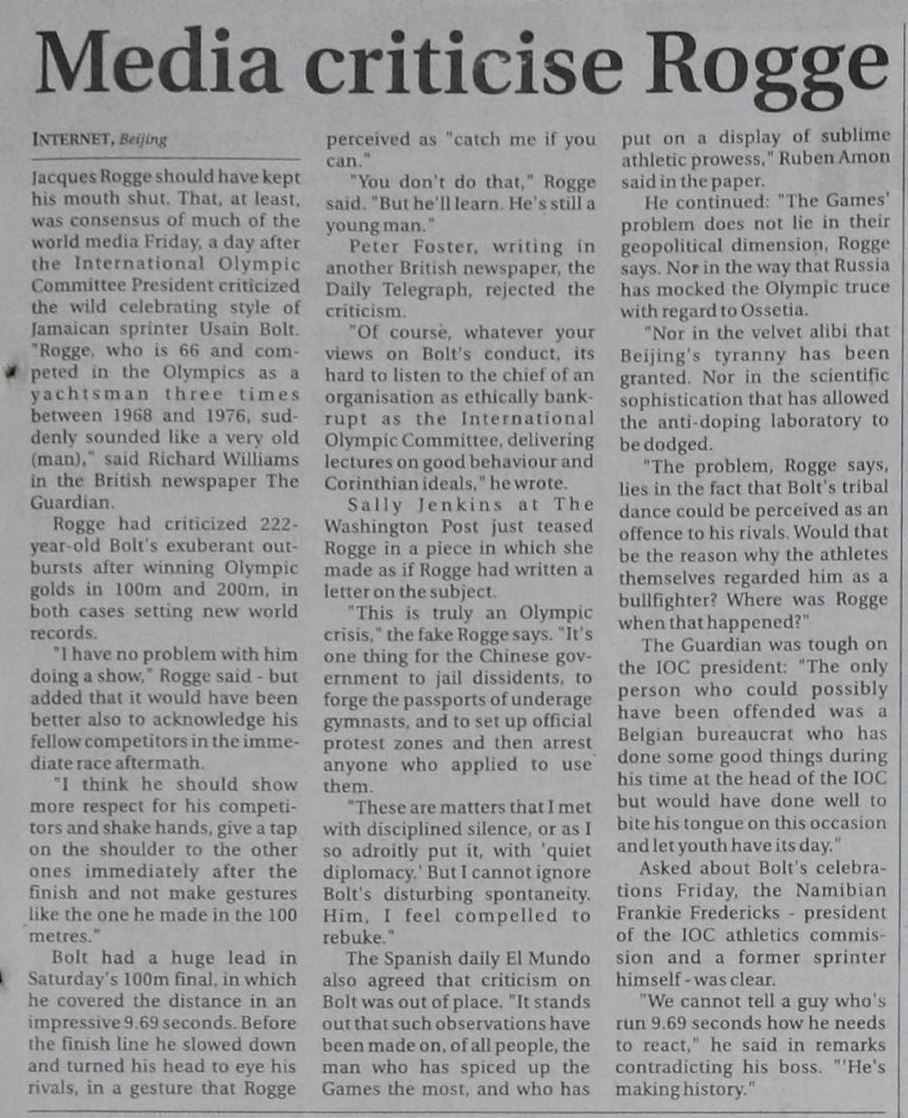 Media criticise Rogge

INTERNET, Beijing

Jacques Rogge should have kept his mouth shut. That, at least, was consensus of much of the world media Friday, a day after the International Olympic Committee President criticized the wild celebrating style of Jamaican sprinter Usain Bolt. "Rogge, who is 66 and competed in the Olympics as a yachtsman three times between 1968 and 1976, suddenly sounded like a very old (man)," said Richard Williams in the British newspaper The Guardian.

Rogge had criticized 222-year-old Bolt's exuberant outbursts after winning Olympic golds in 100m and 200m, in both cases setting new world records.

"I have no problem with him doing a show," Rogge said - but added that it would have been better also to acknowledge his fellow competitors in the immediate race aftermath.

"I think he should show more respect for his competitors and shake hands, give a tap on the shoulder to the other ones immediately after the finish and not make gestures like the one he made in the 100 metres."

Bolt had a huge lead in Saturday's 100m final, in which he covered the distance in an impressive 9.69 seconds. Before the finish line he slowed down and turned his head to eye his rivals, in a gesture that Rogge perceived as "catch me if you can."

"You don't do that," Rogge said. "But he'll learn. He's still a young man."

Peter Foster, writing in another British newspaper, the Daily Telegraph, rejected the criticism.

"Of course, whatever your views on Bolt's conduct, its hard to listen to the chief of an organisation as ethically bankrupt as the International Olympic Committee, delivering lectures on good behaviour and Corinthian ideals," he wrote.

Sally Jenkins at The Washington Post just teased Rogge in a piece in which she made as if Rogge had written a letter on the subject.

"This is truly an Olympic crisis," the fake Rogge says. "It's one thing for the Chinese government to jail dissidents, to forge the passports of underage gymnasts, and to set up official protest zones and then arrest anyone who applied to use them.

"These are matters that I met with disciplined silence, or as I so adroitly put it, with 'quiet diplomacy.' But I cannot ignore Bolt's disturbing spontaneity. Him, I feel compelled to rebuke."

The Spanish daily El Mundo also agreed that criticism on Bolt was out of place. "It stands out that such observations have been made on, of all people, the man who has spiced up the Games the most, and who has put on a display of sublime athletic prowess," Ruben Amon said in the paper.

He continued: "The Games' problem does not lie in their geopolitical dimension, Rogge says. Nor in the way that Russia has mocked the Olympic truce with regard to Ossetia.

"Nor in the velvet alibi that Beijing's tyranny has been granted. Nor in the scientific sophistication that has allowed the anti-doping laboratory to be dodged.

"The problem, Rogge says, lies in the fact that Bolt's tribal dance could be perceived as an offence to his rivals. Would that be the reason why the athletes themselves regarded him as a bullfighter? Where was Rogge when that happened?"

The Guardian was tough on the IOC president: "The only person who could possibly have been offended was a Belgian bureaucrat who has done some good things during his time at the head of the IOC but would have done well to bite his tongue on this occasion and let youth have its day."

Asked about Bolt's celebrations Friday, the Namibian Frankie Fredericks - president of the IOC athletics commission and a former sprinter himself - was clear.

"We cannot tell a guy who's run 9.69 seconds how he needs to react," he said in remarks contradicting his boss. "'He's making history."